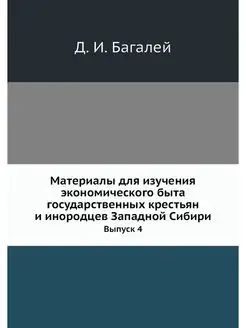 Д. И. Багалей

Материалы для изучения экономического быта государственных крестьян и инородцев Западной Сибири

Выпуск 4